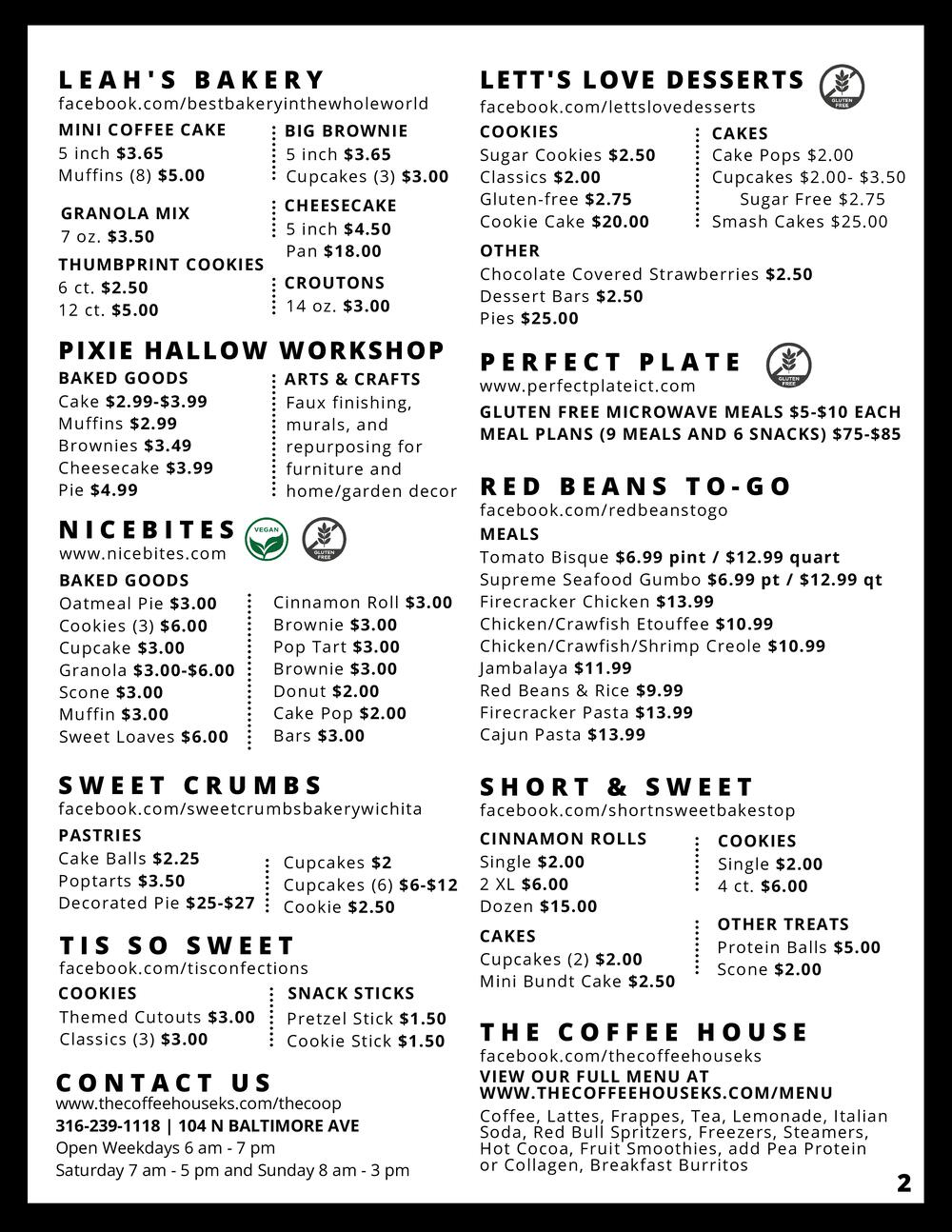 LEAH'S BAKERY
facebook.com/bestbakeryinthewholeworld

MINI COFFEE CAKE
5 inch $3.65
Muffins (8) $5.00

GRANOLA MIX
7 oz. $3.50

THUMBPRINT COOKIES
6 ct. $2.50
12 ct. $5.00

BIG BROWNIE
5 inch $3.65
Cupcakes (3) $3.00

CHEESECAKE
5 inch $4.50
Pan $18.00

CROUTONS
14 oz. $3.00

PIXIE HALLOW WORKSHOP

BAKED GOODS
Cake $2.99-$3.99
Muffins $2.99
Brownies $3.49
Cheesecake $3.99
Pie $4.99

ARTS & CRAFTS
Faux finishing, murals, and repurposing for furniture and home/garden decor

NICEBITES
VEGAN
GLUTEN FREE
www.nicebites.com

BAKED GOODS
Oatmeal Pie $3.00
Cookies (3) $6.00
Cupcake $3.00
Granola $3.00-$6.00
Scone $3.00
Muffin $3.00
Sweet Loaves $6.00

Cinnamon Roll $3.00
Brownie $3.00
Pop Tart $3.00
Brownie $3.00
Donut $2.00
Cake Pop $2.00
Bars $3.00

SWEET CRUMBS
facebook.com/sweetcrumbsbakerywichita

PASTRIES
Cake Balls $2.25
Poptarts $3.50
Decorated Pie $25-$27

Cupcakes $2
Cupcakes (6) $6-$12
Cookie $2.50

TIS SO SWEET
facebook.com/tisconfections

COOKIES
Themed Cutouts $3.00
Classics (3) $3.00

SNACK STICKS
Pretzel Stick $1.50
Cookie Stick $1.50

CONTACT US
www.thecoffeehouseks.com/thecoop
316-239-1118 | 104 N BALTIMORE AVE
Open Weekdays 6 am - 7 pm
Saturday 7 am - 5 pm and Sunday 8 am - 3 pm

LETT'S LOVE DESSERTS
GLUTEN FREE
facebook.com/lettslovedesserts

COOKIES
Sugar Cookies $2.50
Classics $2.00
Gluten-free $2.75
Cookie Cake $20.00

CAKES
Cake Pops $2.00
Cupcakes $2.00- $3.50
Sugar Free $2.75
Smash Cakes $25.00

OTHER
Chocolate Covered Strawberries $2.50
Dessert Bars $2.50
Pies $25.00

PERFECT PLATE
GLUTEN FREE
www.perfectplateict.com
GLUTEN FREE MICROWAVE MEALS $5-$10 EACH
MEAL PLANS (9 MEALS AND 6 SNACKS) $75-$85

RED BEANS TO-GO
facebook.com/redbeanstogo

MEALS
Tomato Bisque $6.99 pint / $12.99 quart
Supreme Seafood Gumbo $6.99 pt / $12.99 qt
Firecracker Chicken $13.99
Chicken/Crawfish Etouffee $10.99
Chicken/Crawfish/Shrimp Creole $10.99
Jambalaya $11.99
Red Beans & Rice $9.99
Firecracker Pasta $13.99
Cajun Pasta $13.99

SHORT & SWEET
facebook.com/shortnsweetbakestop

CINNAMON ROLLS
Single $2.00
2 XL $6.00
Dozen $15.00

CAKES
Cupcakes (2) $2.00
Mini Bundt Cake $2.50

COOKIES
Single $2.00
4 ct. $6.00

OTHER TREATS
Protein Balls $5.00
Scone $2.00

THE COFFEE HOUSE
facebook.com/thecoffeehouseks
VIEW OUR FULL MENU AT WWW.THECOFFEEHOUSEKS.COM/MENU
Coffee, Lattes, Frappes, Tea, Lemonade, Italian Soda, Red Bull Spritzers, Freezers, Steamers, Hot Cocoa, Fruit Smoothies, add Pea Protein or Collagen, Breakfast Burritos

2